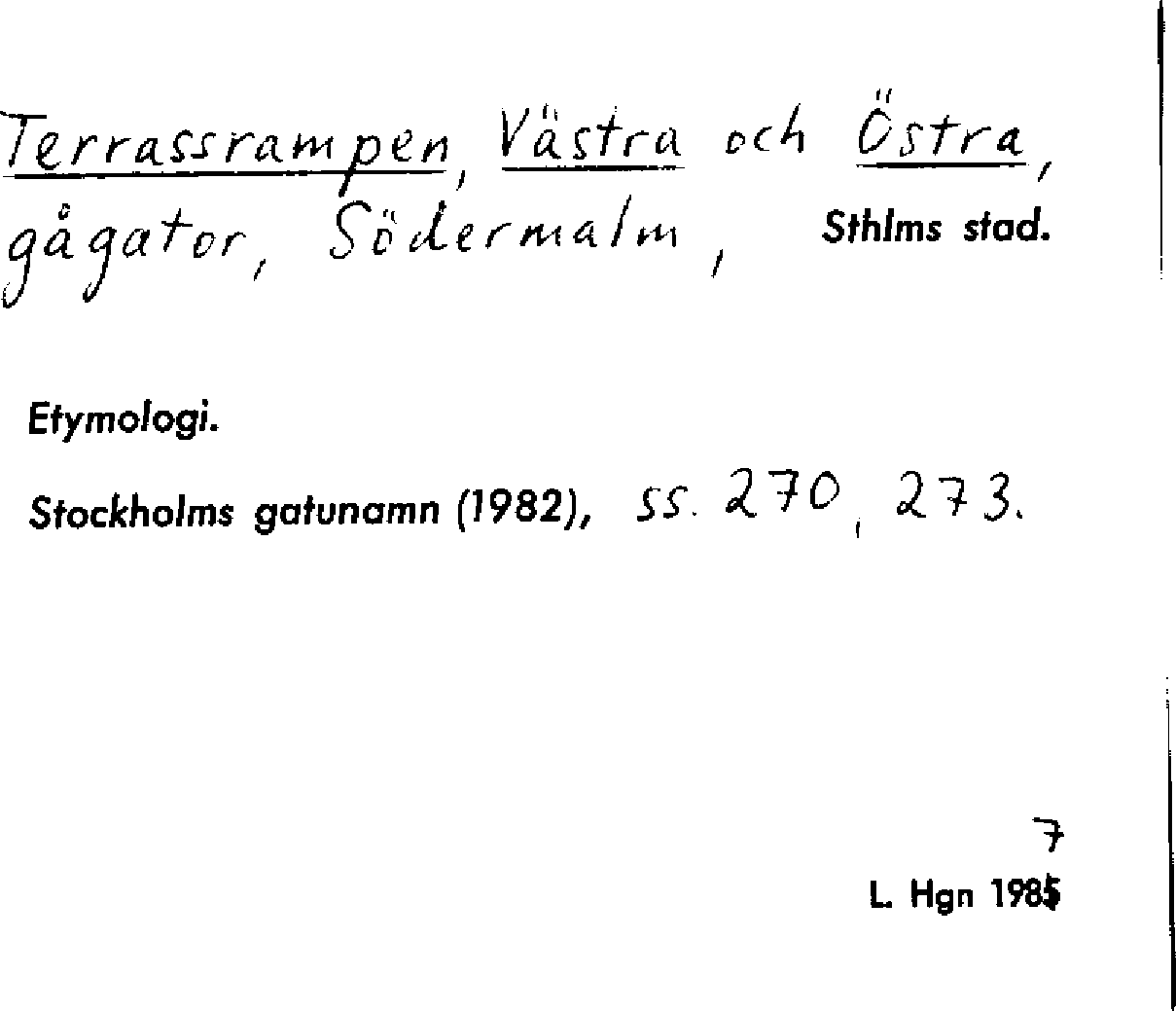 Terrassrampen, Västra och Östra, gågator, Södermalm, Sthlms stad.

Etymologi.

Stockholms gatunamn (1982), ss. 270, 273.

7
L. Hgn 1985